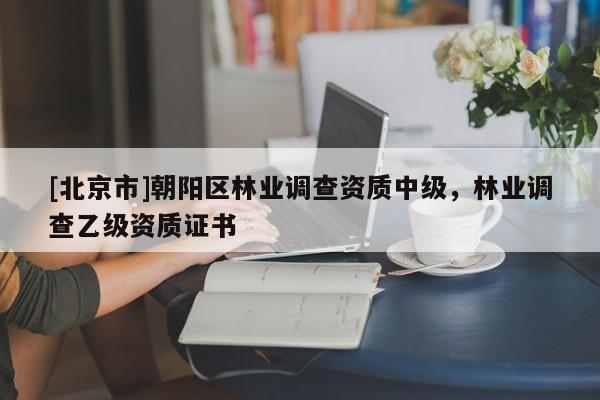 [北京市]朝阳区林业调查资质中级，林业调查乙级资质证书